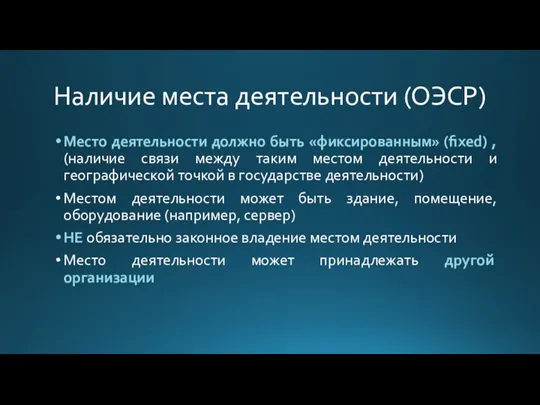 Наличие места деятельности (ОЭСР)

• Место деятельности должно быть «фиксированным» (fixed) , (наличие связи между таким местом деятельности и географической точкой в государстве деятельности)

• Местом деятельности может быть здание, помещение, оборудование (например, сервер)

• НЕ обязательно законное владение местом деятельности

• Место деятельности может принадлежать другой организации